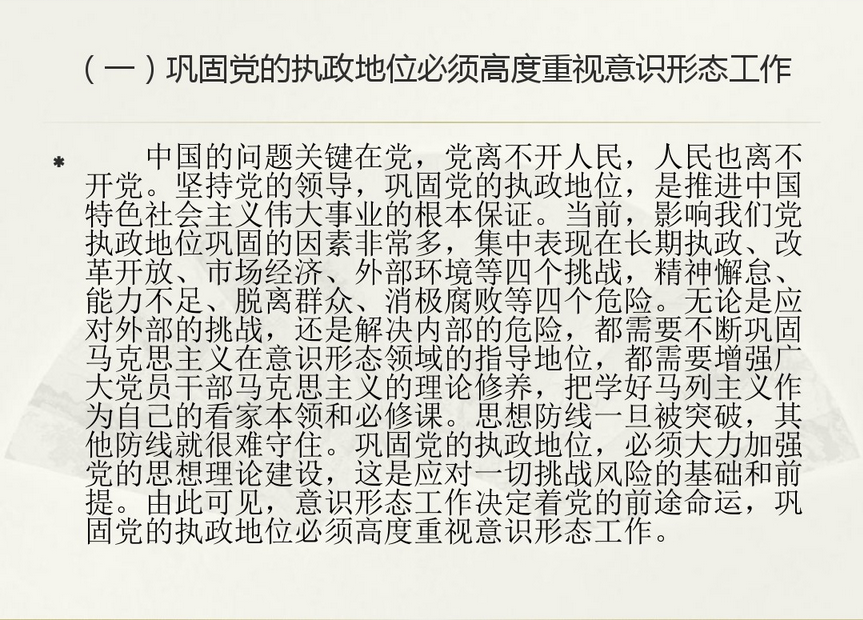 （一）巩固党的执政地位必须高度重视意识形态工作

* 中国的问题关键在党，党离不开人民，人民也离不开党。坚持党的领导，巩固党的执政地位，是推进中国特色社会主义伟大事业的根本保证。当前，影响我们党执政地位巩固的因素非常多，集中表现在长期执政、改革开放、市场经济、外部环境等四个挑战，精神懈怠、能力不足、脱离群众、消极腐败等四个危险。无论是应对外部的挑战，还是解决内部的危险，都需要不断巩固马克思主义在意识形态领域的指导地位，都需要增强广大党员干部马克思主义的理论修养，把学好马列主义作为自己的看家本领和必修课。思想防线一旦被突破，其他防线就很难守住。巩固党的执政地位，必须大力加强党的思想理论建设，这是应对一切挑战风险的基础和前提。由此可见，意识形态工作决定着党的前途命运，巩固党的执政地位必须高度重视意识形态工作。